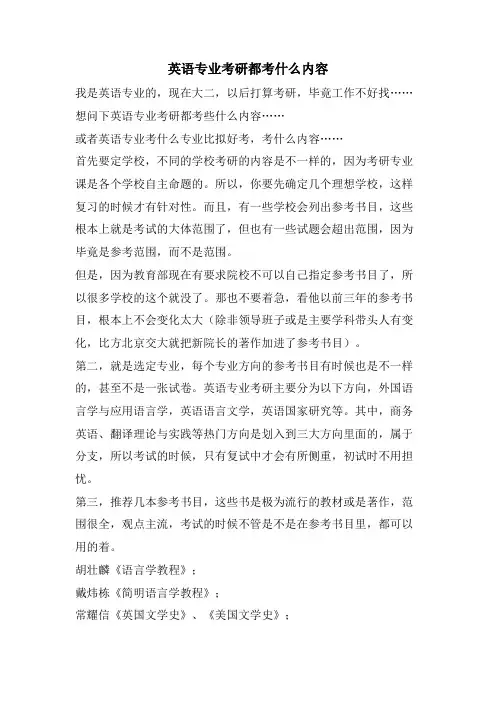 英语专业考研都考什么内容

我是英语专业的，现在大二，以后打算考研，毕竟工作不好找……

想问下英语专业考研都考些什么内容……

或者英语专业考什么专业比拟好考，考什么内容……

首先要定学校，不同的学校考研的内容是不一样的，因为考研专业课是各个学校自主命题的。所以，你要先确定几个理想学校，这样复习的时候才有针对性。而且，有一些学校会列出参考书目，这些根本上就是考试的大体范围了，但也有一些试题会超出范围，因为毕竟是参考范围，而不是范围。

但是，因为教育部现在有要求院校不可以自己指定参考书目了，所以很多学校的这个就没了。那也不要着急，看他以前三年的参考书目，根本上不会变化太大（除非领导班子或是主要学科带头人有变化，比方北京交大就把新院长的著作加进了参考书目）。

第二，就是选定专业，每个专业方向的参考书目有时候也是不一样的，甚至不是一张试卷。英语专业考研主要分为以下方向，外国语言学与应用语言学，英语语言文学，英语国家研究等。其中，商务英语、翻译理论与实践等热门方向是划入到三大方向里面的，属于分支，所以考试的时候，只有复试中才会有所侧重，初试时不用担忧。

第三，推荐几本参考书目，这些书是极为流行的教材或是著作，范围很全，观点主流，考试的时候不管是不是在参考书目里，都可以用的着。

胡壮麟《语言学教程》；

戴炜栋《简明语言学教程》；

常耀信《英国文学史》、《美国文学史》；